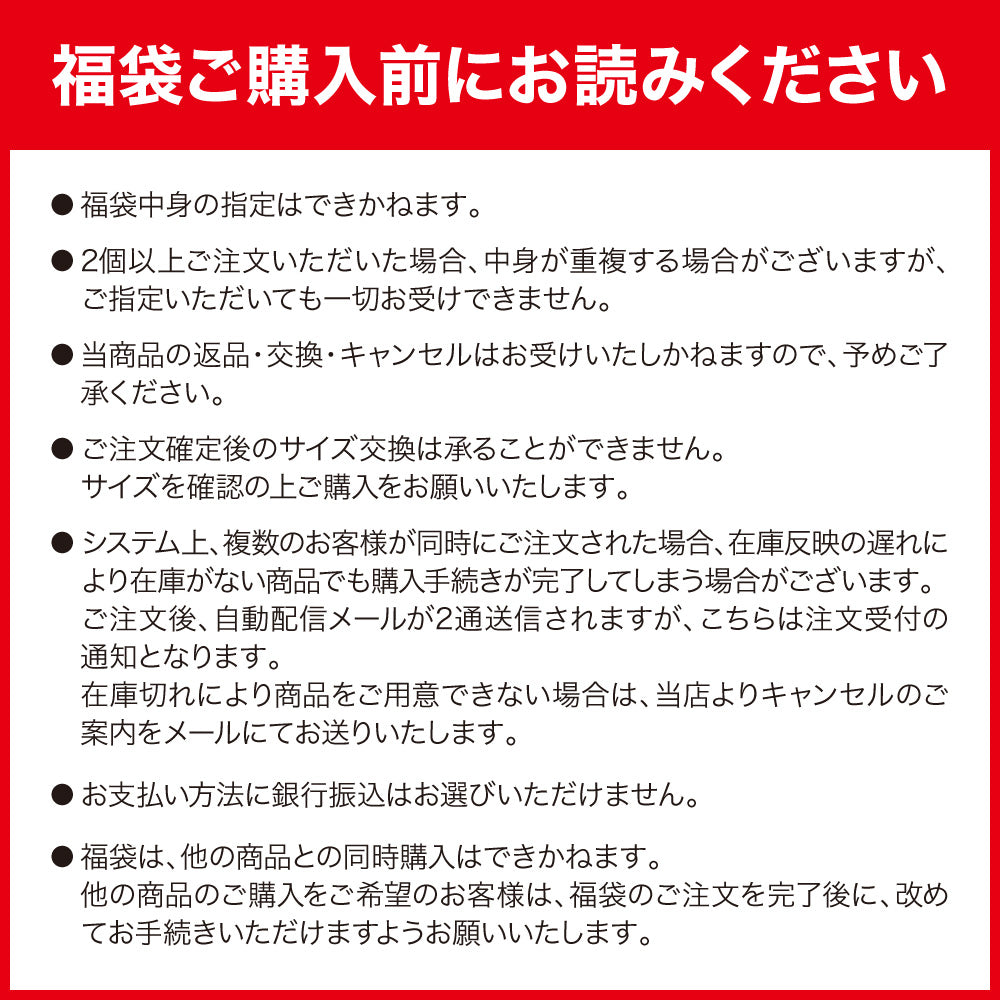 福袋ご購入前にお読みください

● 福袋中身の指定はできかねます。

● 2個以上ご注文いただいた場合、中身が重複する場合がございますが、ご指定いただいても一切お受けできません。

● 当商品の返品・交換・キャンセルはお受けいたしかねますので、予めご了承ください。

● ご注文確定後のサイズ交換は承ることができません。
サイズを確認の上ご購入をお願いいたします。

● システム上、複数のお客様が同時にご注文された場合、在庫反映の遅れにより在庫がない商品でも購入手続きが完了してしまう場合がございます。
ご注文後、自動配信メールが2通送信されますが、こちらは注文受付の通知となります。
在庫切れにより商品をご用意できない場合は、当店よりキャンセルのご案内をメールにてお送りいたします。

● お支払い方法に銀行振込はお選びいただけません。

● 福袋は、他の商品との同時購入はできかねます。
他の商品のご購入をご希望のお客様は、福袋のご注文を完了後に、改めてお手続きいただけますようお願いいたします。